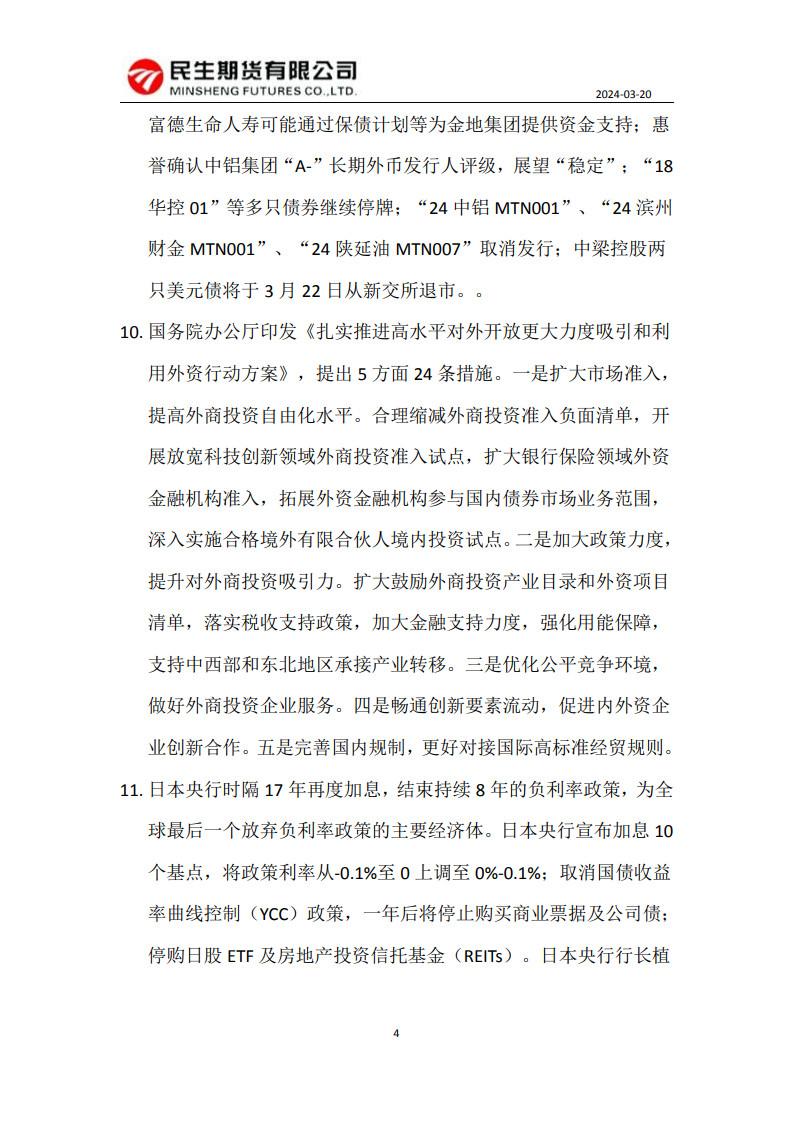 民生期货有限公司
MINSHENG FUTURES CO.,LTD.

2024-03-20

富德生命人寿可能通过保债计划等为金地集团提供资金支持；惠誉确认中铝集团“A-”长期外币发行人评级，展望“稳定”；“18华控01”等多只债券继续停牌；“24中铝MTN001”、“24滨州财金MTN001”、“24陕延油MTN007”取消发行；中梁控股两只美元债将于3月22日从新交所退市。。

10. 国务院办公厅印发《扎实推进高水平对外开放更大力度吸引和利用外资行动方案》，提出5方面24条措施。一是扩大市场准入，提高外商投资自由化水平。合理缩减外商投资准入负面清单，开展放宽科技创新领域外商投资准入试点，扩大银行保险领域外资金融机构准入，拓展外资金融机构参与国内债券市场业务范围，深入实施合格境外有限合伙人境内投资试点。二是加大政策力度，提升对外商投资吸引力。扩大鼓励外商投资产业目录和外资项目清单，落实税收支持政策，加大金融支持力度，强化用能保障，支持中西部和东北地区承接产业转移。三是优化公平竞争环境，做好外商投资企业服务。四是畅通创新要素流动，促进内外资企业创新合作。五是完善国内规制，更好对接国际高标准经贸规则。

11. 日本央行时隔17年再度加息，结束持续8年的负利率政策，为全球最后一个放弃负利率政策的主要经济体。日本央行宣布加息10个基点，将政策利率从-0.1%至0上调至0%-0.1%；取消国债收益率曲线控制（YCC）政策，一年后将停止购买商业票据及公司债；停购日股ETF及房地产投资信托基金（REITs）。日本央行行长植

4